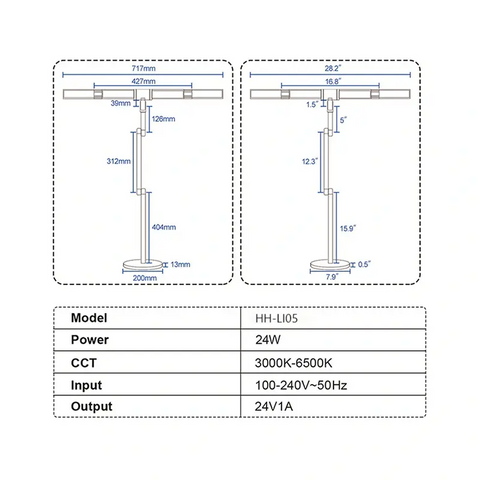 717mm
427mm
39mm
126mm
312mm
404mm
13mm
200mm

28.2"
16.8"
1.5"
5"
12.3"
15.9"
0.5"
7.9"

| Model | HH-LI05 |
|---|---|
| Power | 24W |
| CCT | 3000K-6500K |
| Input | 100-240V~50Hz |
| Output | 24V1A |